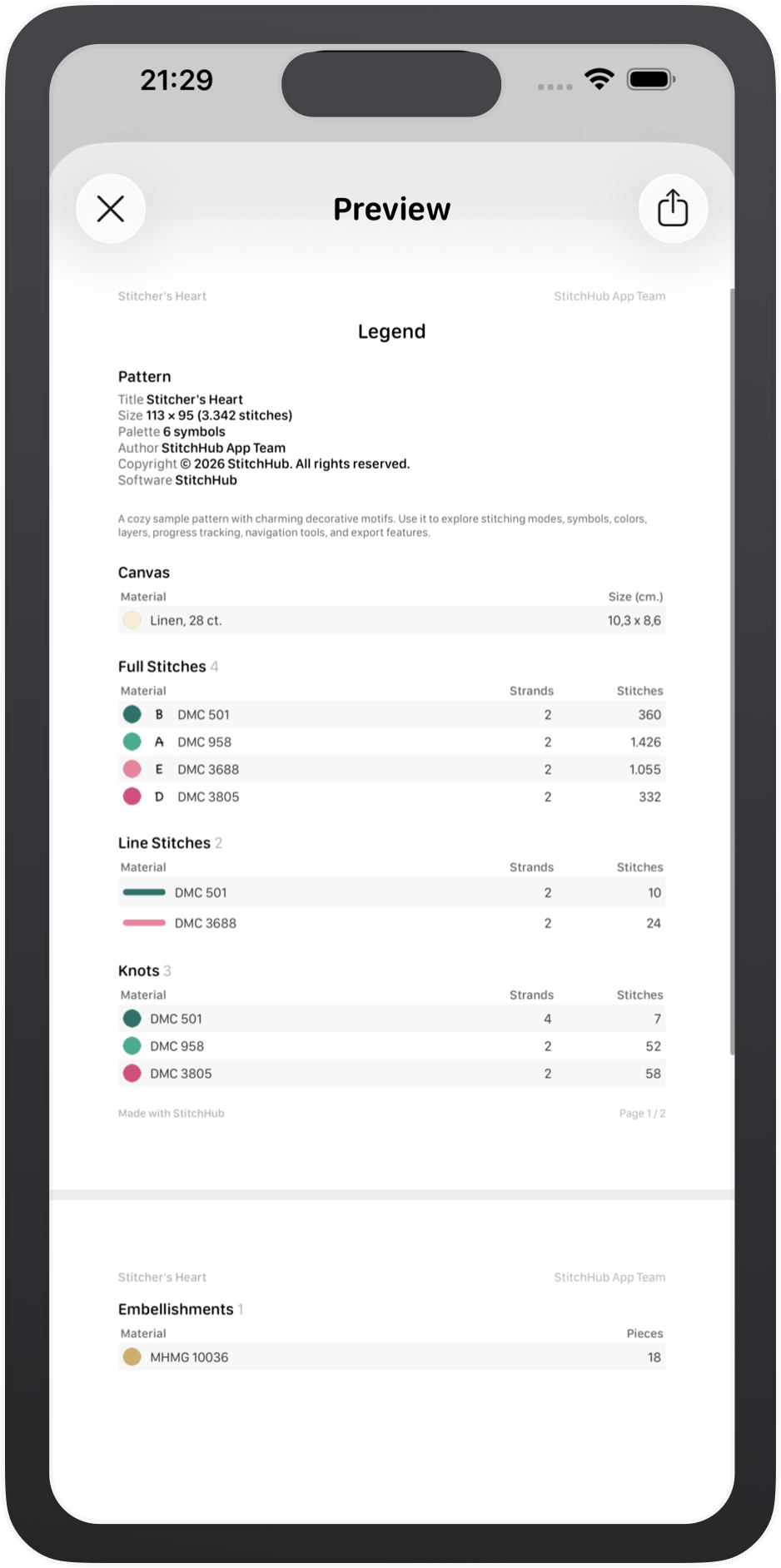 21:29

Preview

Stitcher's Heart StitchHub App Team

Legend

Pattern
Title Stitcher's Heart
Size 113 × 95 (3.342 stitches)
Palette 6 symbols
Author StitchHub App Team
Copyright © 2026 StitchHub. All rights reserved.
Software StitchHub

A cozy sample pattern with charming decorative motifs. Use it to explore stitching modes, symbols, colors, layers, progress tracking, navigation tools, and export features.

Canvas

| Material | Size (cm.) |
|---|---|
| Linen, 28 ct. | 10,3 x 8,6 |

Full Stitches 4

| Material | Strands | Stitches |
|---|---|---|
| B DMC 501 | 2 | 360 |
| A DMC 958 | 2 | 1.426 |
| E DMC 3688 | 2 | 1.055 |
| D DMC 3805 | 2 | 332 |

Line Stitches 2

| Material | Strands | Stitches |
|---|---|---|
| DMC 501 | 2 | 10 |
| DMC 3688 | 2 | 24 |

Knots 3

| Material | Strands | Stitches |
|---|---|---|
| DMC 501 | 4 | 7 |
| DMC 958 | 2 | 52 |
| DMC 3805 | 2 | 58 |

Made with StitchHub Page 1 / 2

Stitcher's Heart StitchHub App Team

Embellishments 1

| Material | Pieces |
|---|---|
| MHMG 10036 | 18 |